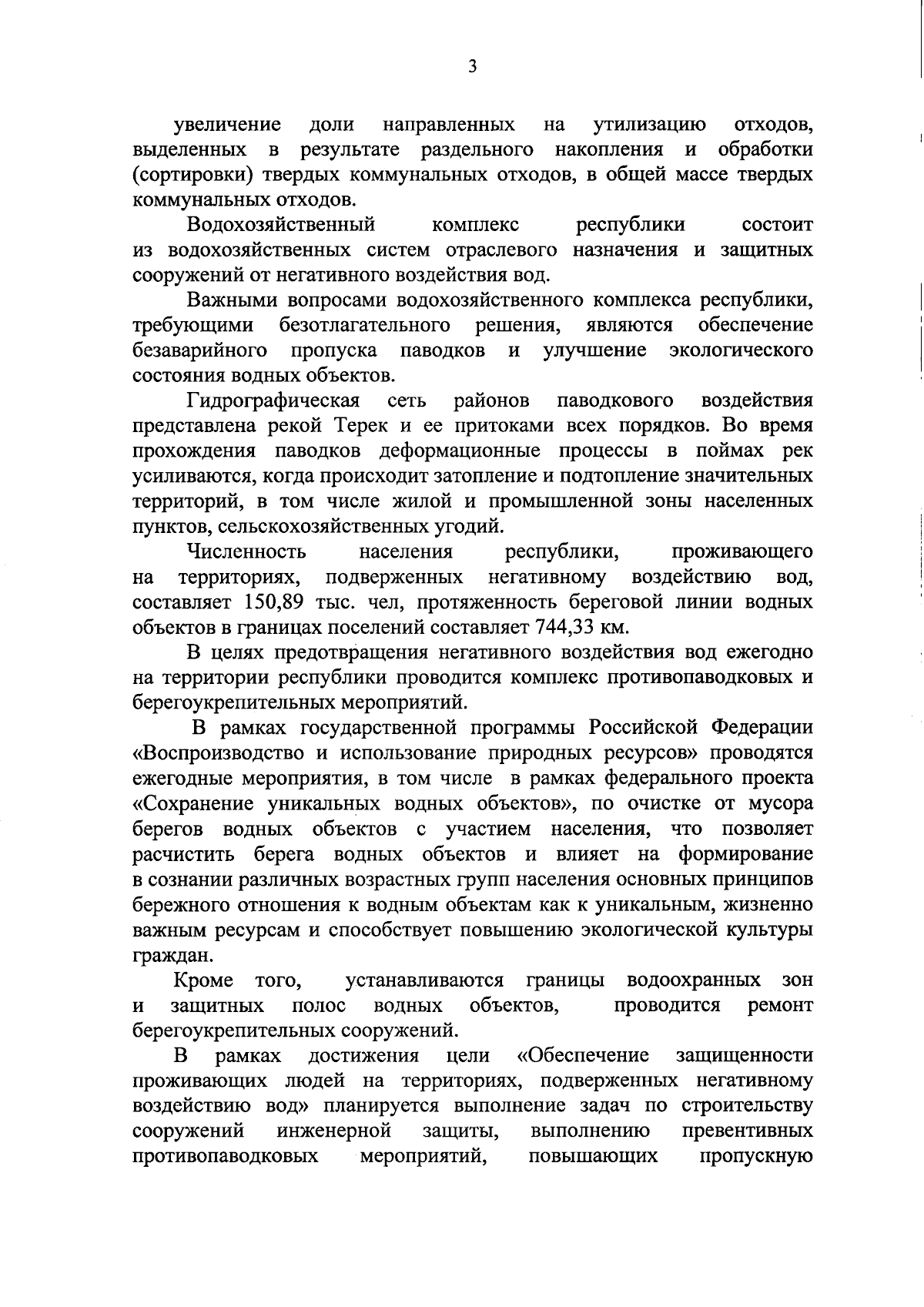 3

увеличение доли направленных на утилизацию отходов, выделенных в результате раздельного накопления и обработки (сортировки) твердых коммунальных отходов, в общей массе твердых коммунальных отходов.

Водохозяйственный комплекс республики состоит из водохозяйственных систем отраслевого назначения и защитных сооружений от негативного воздействия вод.

Важными вопросами водохозяйственного комплекса республики, требующими безотлагательного решения, являются обеспечение безаварийного пропуска паводков и улучшение экологического состояния водных объектов.

Гидрографическая сеть районов паводкового воздействия представлена рекой Терек и ее притоками всех порядков. Во время прохождения паводков деформационные процессы в поймах рек усиливаются, когда происходит затопление и подтопление значительных территорий, в том числе жилой и промышленной зоны населенных пунктов, сельскохозяйственных угодий.

Численность населения республики, проживающего на территориях, подверженных негативному воздействию вод, составляет 150,89 тыс. чел, протяженность береговой линии водных объектов в границах поселений составляет 744,33 км.

В целях предотвращения негативного воздействия вод ежегодно на территории республики проводится комплекс противопаводковых и берегоукрепительных мероприятий.

В рамках государственной программы Российской Федерации «Воспроизводство и использование природных ресурсов» проводятся ежегодные мероприятия, в том числе в рамках федерального проекта «Сохранение уникальных водных объектов», по очистке от мусора берегов водных объектов с участием населения, что позволяет расчистить берега водных объектов и влияет на формирование в сознании различных возрастных групп населения основных принципов бережного отношения к водным объектам как к уникальным, жизненно важным ресурсам и способствует повышению экологической культуры граждан.

Кроме того, устанавливаются границы водоохранных зон и защитных полос водных объектов, проводится ремонт берегоукрепительных сооружений.

В рамках достижения цели «Обеспечение защищенности проживающих людей на территориях, подверженных негативному воздействию вод» планируется выполнение задач по строительству сооружений инженерной защиты, выполнению превентивных противопаводковых мероприятий, повышающих пропускную